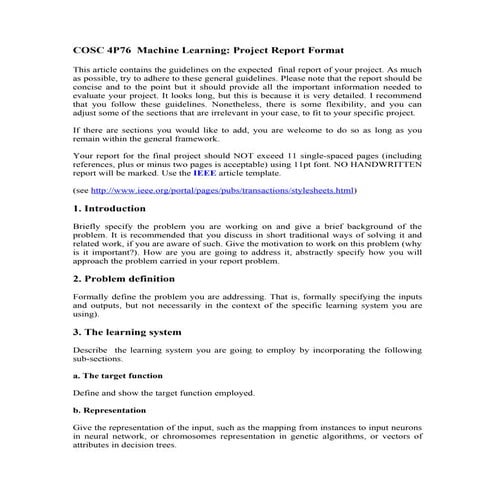 COSC 4P76 Machine Learning: Project Report Format

This article contains the guidelines on the expected final report of your project. As much as possible, try to adhere to these general guidelines. Please note that the report should be concise and to the point but it should provide all the important information needed to evaluate your project. It looks long, but this is because it is very detailed. I recommend that you follow these guidelines. Nonetheless, there is some flexibility, and you can adjust some of the sections that are irrelevant in your case, to fit to your specific project.

If there are sections you would like to add, you are welcome to do so as long as you remain within the general framework.

Your report for the final project should NOT exceed 11 single-spaced pages (including references, plus or minus two pages is acceptable) using 11pt font. NO HANDWRITTEN report will be marked. Use the IEEE article template.

(see http://www.ieee.org/portal/pages/pubs/transactions/stylesheets.html)

1. Introduction

Briefly specify the problem you are working on and give a brief background of the problem. It is recommended that you discuss in short traditional ways of solving it and related work, if you are aware of such. Give the motivation to work on this problem (why is it important?). How are you are going to address it, abstractly specify how you will approach the problem carried in your report problem.

2. Problem definition

Formally define the problem you are addressing. That is, formally specifying the inputs and outputs, but not necessarily in the context of the specific learning system you are using).

3. The learning system

Describe the learning system you are going to employ by incorporating the following sub-sections.

a. The target function

Define and show the target function employed.

b. Representation

Give the representation of the input, such as the mapping from instances to input neurons in neural network, or chromosomes representation in genetic algorithms, or vectors of attributes in decision trees.